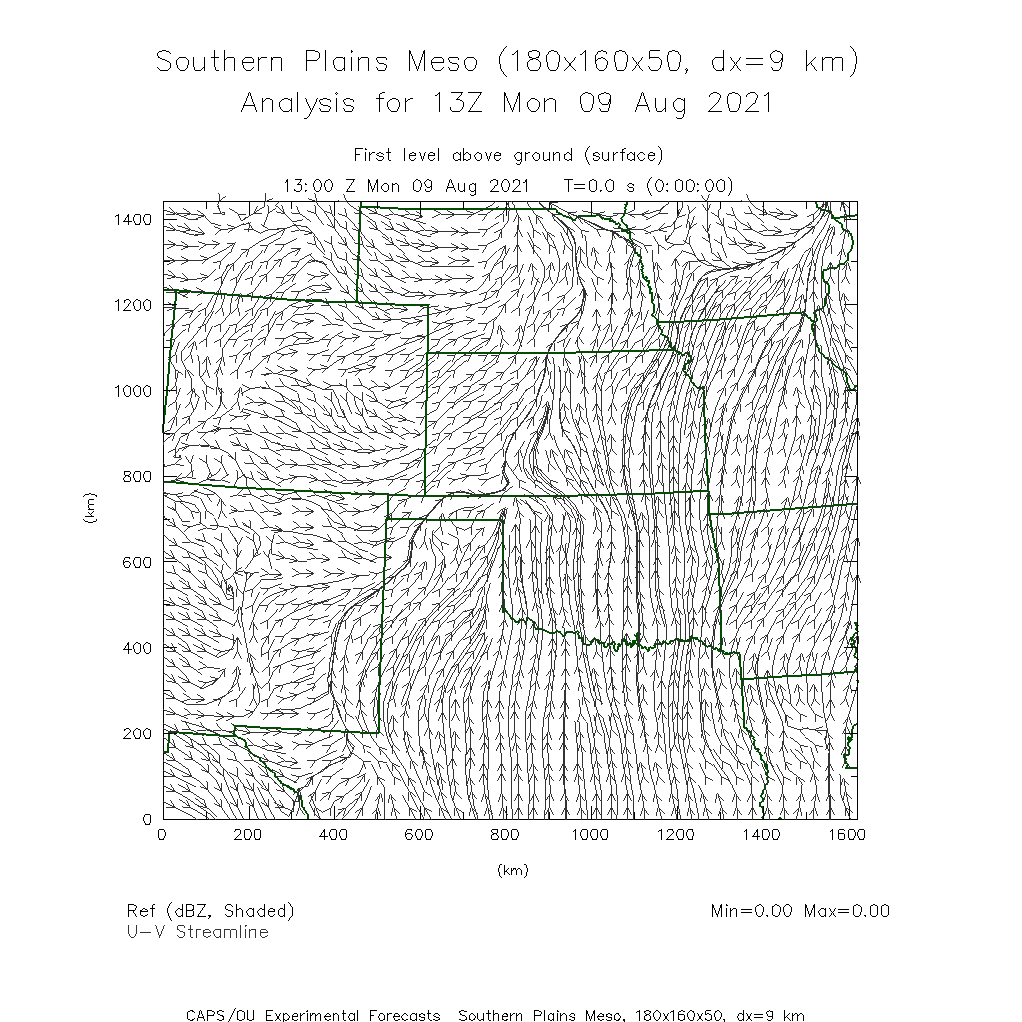 Southern Plains Meso (180x160x50, dx=9 km)
Analysis for 13Z Mon 09 Aug 2021

First level above ground (surface)
13:00 Z Mon 09 Aug 2021   T=0.0 s (0:00:00)

1400
1200
1000
800
600
400
200
0

(km)

0 200 400 600 800 1000 1200 1400 1600

(km)

Ref (dBZ, Shaded)
U-V Streamline

Min=0.00 Max=0.00

CAPS/OU Experimental Forecasts  Southern Plains Meso, 180x160x50, dx=9 km